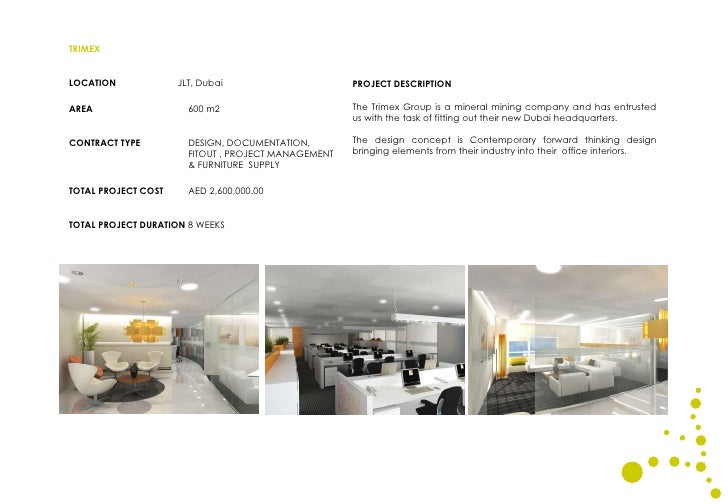 TRIMEX

LOCATION
JLT, Dubai

AREA
600 m2

CONTRACT TYPE
DESIGN, DOCUMENTATION, FITOUT , PROJECT MANAGEMENT & FURNITURE SUPPLY

TOTAL PROJECT COST
AED 2,600,000.00

TOTAL PROJECT DURATION 8 WEEKS

PROJECT DESCRIPTION

The Trimex Group is a mineral mining company and has entrusted us with the task of fitting out their new Dubai headquarters.

The design concept is Contemporary forward thinking design bringing elements from their industry into their office interiors.